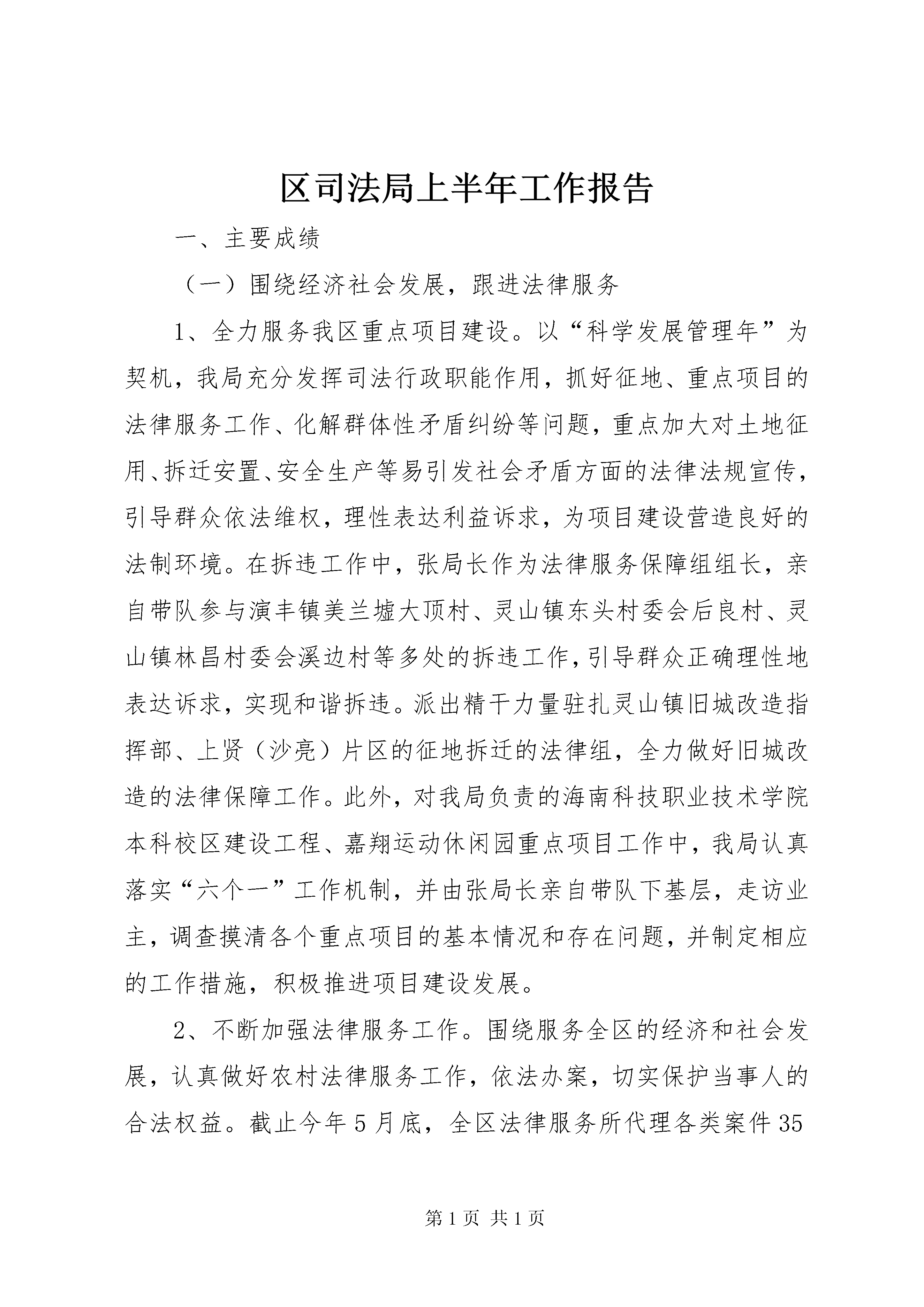 区司法局上半年工作报告

一、主要成绩

（一）围绕经济社会发展，跟进法律服务

1、全力服务我区重点项目建设。以“科学发展管理年”为契机，我局充分发挥司法行政职能作用，抓好征地、重点项目的法律服务工作、化解群体性矛盾纠纷等问题，重点加大对土地征用、拆迁安置、安全生产等易引发社会矛盾方面的法律法规宣传，引导群众依法维权，理性表达利益诉求，为项目建设营造良好的法制环境。在拆违工作中，张局长作为法律服务保障组组长，亲自带队参与演丰镇美兰墟大顶村、灵山镇东头村委会后良村、灵山镇林昌村委会溪边村等多处的拆违工作，引导群众正确理性地表达诉求，实现和谐拆违。派出精干力量驻扎灵山镇旧城改造指挥部、上贤（沙亮）片区的征地拆迁的法律组，全力做好旧城改造的法律保障工作。此外，对我局负责的海南科技职业技术学院本科校区建设工程、嘉翔运动休闲园重点项目工作中，我局认真落实“六个一”工作机制，并由张局长亲自带队下基层，走访业主，调查摸清各个重点项目的基本情况和存在问题，并制定相应的工作措施，积极推进项目建设发展。

2、不断加强法律服务工作。围绕服务全区的经济和社会发展，认真做好农村法律服务工作，依法办案，切实保护当事人的合法权益。截止今年5月底，全区法律服务所代理各类案件35

第1页 共1页